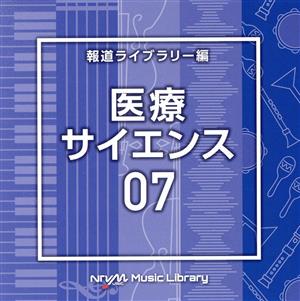 報道ライブラリー編

医療
サイエンス
07

NTVM Music Library